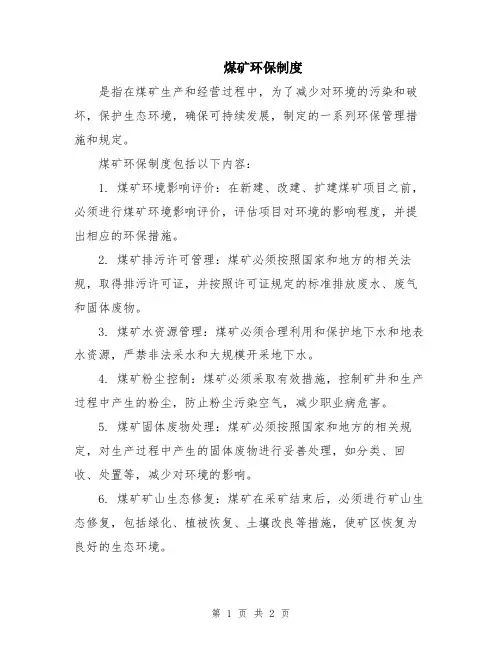 煤矿环保制度

是指在煤矿生产和经营过程中，为了减少对环境的污染和破坏，保护生态环境，确保可持续发展，制定的一系列环保管理措施和规定。

煤矿环保制度包括以下内容：

1. 煤矿环境影响评价：在新建、改建、扩建煤矿项目之前，必须进行煤矿环境影响评价，评估项目对环境的影响程度，并提出相应的环保措施。

2. 煤矿排污许可管理：煤矿必须按照国家和地方的相关法规，取得排污许可证，并按照许可证规定的标准排放废水、废气和固体废物。

3. 煤矿水资源管理：煤矿必须合理利用和保护地下水和地表水资源，严禁非法采水和大规模开采地下水。

4. 煤矿粉尘控制：煤矿必须采取有效措施，控制矿井和生产过程中产生的粉尘，防止粉尘污染空气，减少职业病危害。

5. 煤矿固体废物处理：煤矿必须按照国家和地方的相关规定，对生产过程中产生的固体废物进行妥善处理，如分类、回收、处置等，减少对环境的影响。

6. 煤矿矿山生态修复：煤矿在采矿结束后，必须进行矿山生态修复，包括绿化、植被恢复、土壤改良等措施，使矿区恢复为良好的生态环境。

第 1 页 共 2 页